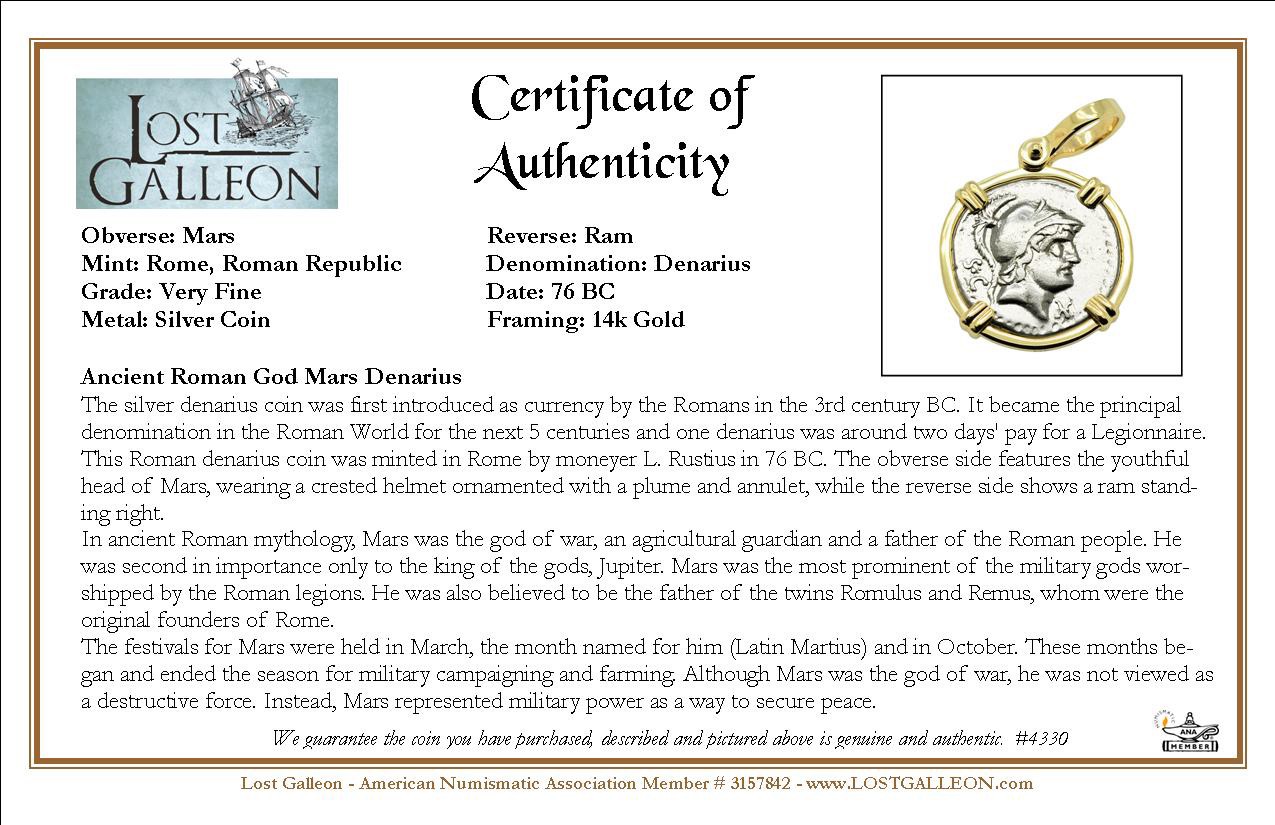 LOST GALLEON

Certificate of Authenticity

Obverse: Mars
Mint: Rome, Roman Republic
Grade: Very Fine
Metal: Silver Coin

Reverse: Ram
Denomination: Denarius
Date: 76 BC
Framing: 14k Gold

Ancient Roman God Mars Denarius
The silver denarius coin was first introduced as currency by the Romans in the 3rd century BC. It became the principal denomination in the Roman World for the next 5 centuries and one denarius was around two days' pay for a Legionnaire. This Roman denarius coin was minted in Rome by moneyer L. Rustius in 76 BC. The obverse side features the youthful head of Mars, wearing a crested helmet ornamented with a plume and annulet, while the reverse side shows a ram standing right.
In ancient Roman mythology, Mars was the god of war, an agricultural guardian and a father of the Roman people. He was second in importance only to the king of the gods, Jupiter. Mars was the most prominent of the military gods worshipped by the Roman legions. He was also believed to be the father of the twins Romulus and Remus, whom were the original founders of Rome.
The festivals for Mars were held in March, the month named for him (Latin Martius) and in October. These months began and ended the season for military campaigning and farming. Although Mars was the god of war, he was not viewed as a destructive force. Instead, Mars represented military power as a way to secure peace.

We guarantee the coin you have purchased, described and pictured above is genuine and authentic. #4330

ANA MEMBER

Lost Galleon - American Numismatic Association Member # 3157842 - www.LOSTGALLEON.com